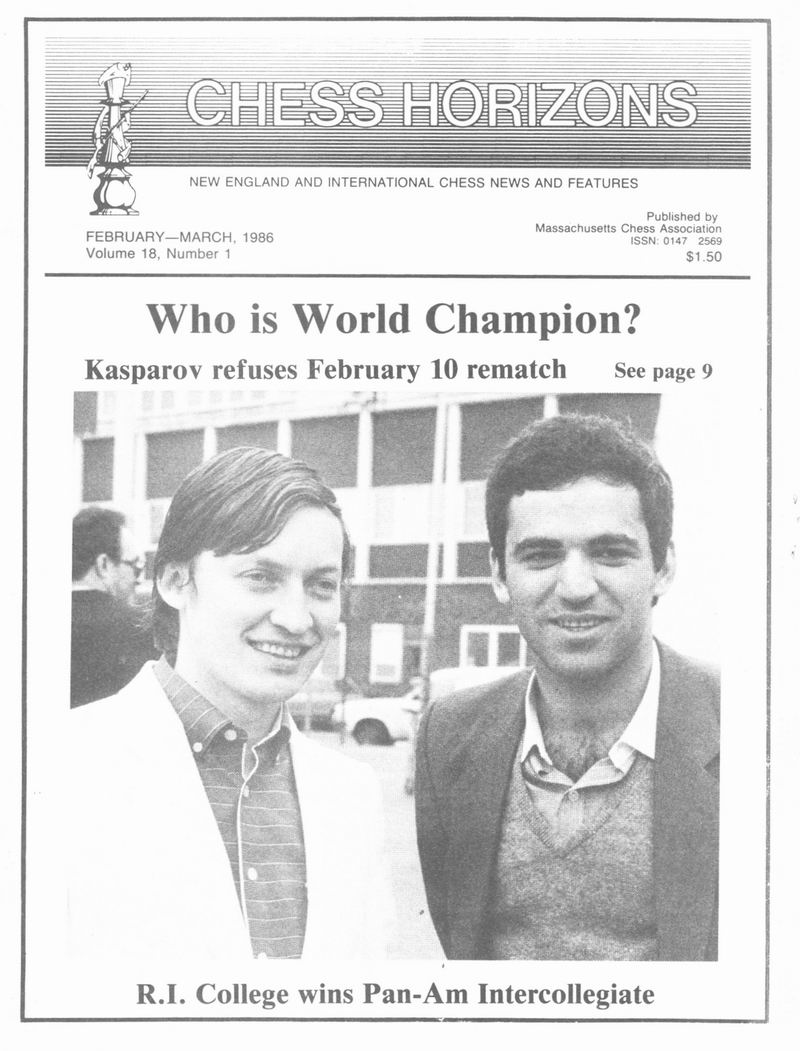 CHESS HORIZONS

NEW ENGLAND AND INTERNATIONAL CHESS NEWS AND FEATURES

FEBRUARY—MARCH, 1986
Volume 18, Number 1

Published by
Massachusetts Chess Association
ISSN: 0147 2569
$1.50

Who is World Champion?

Kasparov refuses February 10 rematch

See page 9

R.I. College wins Pan-Am Intercollegiate